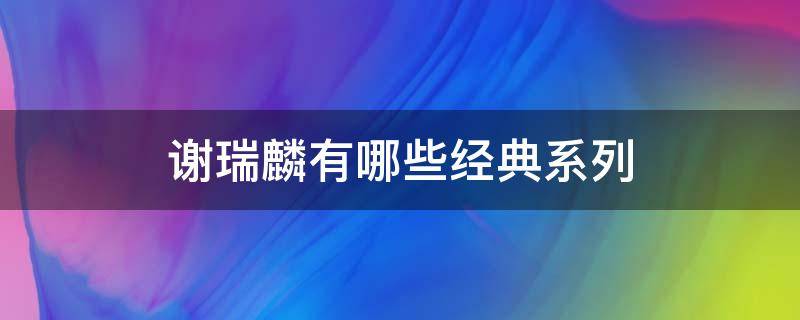 谢瑞麟有哪些经典系列